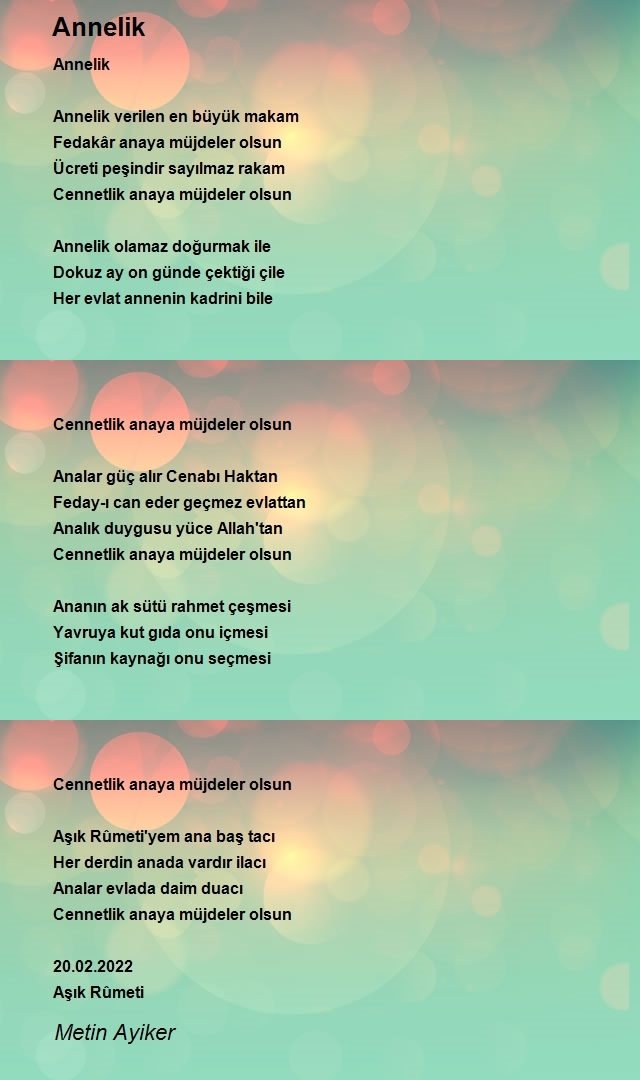 Annelik

Annelik

Annelik verilen en büyük makam
Fedakâr anaya müjdeler olsun
Ücreti peşindir sayılmaz rakam
Cennetlik anaya müjdeler olsun

Annelik olamaz doğurmak ile
Dokuz ay on günde çektiği çile
Her evlat annenin kadrini bile

Cennetlik anaya müjdeler olsun

Analar güç alır Cenabı Haktan
Feday-ı can eder geçmez evlattan
Analık duygusu yüce Allah'tan
Cennetlik anaya müjdeler olsun

Ananın ak sütü rahmet çeşmesi
Yavruya kut gıda onu içmesi
Şifanın kaynağı onu seçmesi

Cennetlik anaya müjdeler olsun

Aşık Rûmeti'yem ana baş tacı
Her derdin anada vardır ilacı
Analar evlada daim duacı
Cennetlik anaya müjdeler olsun

20.02.2022
Aşık Rûmeti

Metin Ayiker